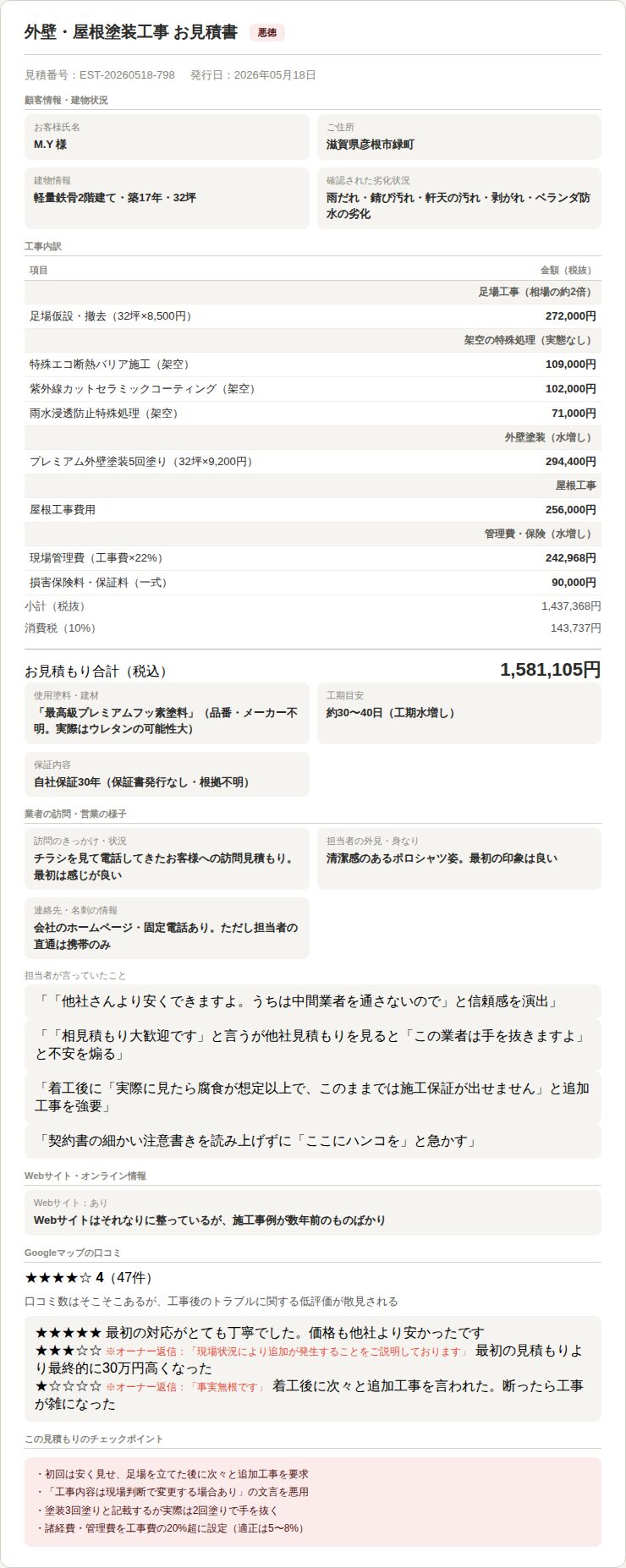 外壁・屋根塗装工事 お見積書 悪徳

見積番号：EST-20260518-798　発行日：2026年05月18日

顧客情報・建物状況

お客様氏名
M.Y 様

ご住所
滋賀県彦根市緑町

建物情報
軽量鉄骨2階建て・築17年・32坪

確認された劣化状況
雨だれ・錆び汚れ・軒天の汚れ・剥がれ・ベランダ防水の劣化

工事内訳

| 項目 | 金額（税抜） |
|---|---|
| | 足場工事（相場の約2倍） |
| 足場仮設・撤去（32坪×8,500円） | 272,000円 |
| | 架空の特殊処理（実態なし） |
| 特殊エコ断熱バリア施工（架空） | 109,000円 |
| 紫外線カットセラミックコーティング（架空） | 102,000円 |
| 雨水浸透防止特殊処理（架空） | 71,000円 |
| | 外壁塗装（水増し） |
| プレミアム外壁塗装5回塗り（32坪×9,200円） | 294,400円 |
| | 屋根工事 |
| 屋根工事費用 | 256,000円 |
| | 管理費・保険（水増し） |
| 現場管理費（工事費×22%） | 242,968円 |
| 損害保険料・保証料（一式） | 90,000円 |

小計（税抜） 1,437,368円
消費税（10%） 143,737円

お見積もり合計（税込） 1,581,105円

使用塗料・建材
「最高級プレミアムフッ素塗料」（品番・メーカー不明。実際はウレタンの可能性大）

工期目安
約30〜40日（工期水増し）

保証内容
自社保証30年（保証書発行なし・根拠不明）

業者の訪問・営業の様子

訪問のきっかけ・状況
チラシを見て電話してきたお客様への訪問見積もり。最初は感じが良い

担当者の外見・身なり
清潔感のあるポロシャツ姿。最初の印象は良い

連絡先・名刺の情報
会社のホームページ・固定電話あり。ただし担当者の直通は携帯のみ

担当者が言っていたこと

「「他社さんより安くできますよ。うちは中間業者を通さないので」と信頼感を演出」

「「相見積もり大歓迎です」と言うが他社見積もりを見ると「この業者は手を抜きますよ」と不安を煽る」

「着工後に「実際に見たら腐食が想定以上で、このままでは施工保証が出せません」と追加工事を強要」

「契約書の細かい注意書きを読み上げずに「ここにハンコを」と急かす」

Webサイト・オンライン情報

Webサイト：あり
Webサイトはそれなりに整っているが、施工事例が数年前のものばかり

Googleマップの口コミ

★★★★☆ 4（47件）

口コミ数はそこそこあるが、工事後のトラブルに関する低評価が散見される

★★★★★ 最初の対応がとても丁寧でした。価格も他社より安かったです
★★★☆☆ ※オーナー返信：「現場状況により追加が発生することをご説明しております」 最初の見積もりより最終的に30万円高くなった
★☆☆☆☆ ※オーナー返信：「事実無根です」 着工後に次々と追加工事を言われた。断ったら工事が雑になった

この見積もりのチェックポイント

・初回は安く見せ、足場を立てた後に次々と追加工事を要求
・「工事内容は現場判断で変更する場合あり」の文言を悪用
・塗装3回塗りと記載するが実際は2回塗りで手を抜く
・諸経費・管理費を工事費の20%超に設定（適正は5〜8%）